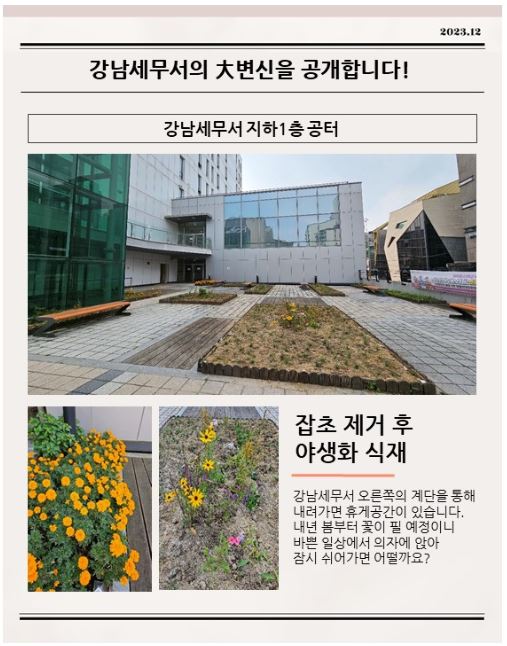 2023.12

강남세무서의 大변신을 공개합니다!

강남세무서 지하1층 공터

잡초 제거 후
야생화 식재

강남세무서 오른쪽의 계단을 통해 내려가면 휴게공간이 있습니다. 내년 봄부터 꽃이 필 예정이니 바쁜 일상에서 의자에 앉아 잠시 쉬어가면 어떨까요?